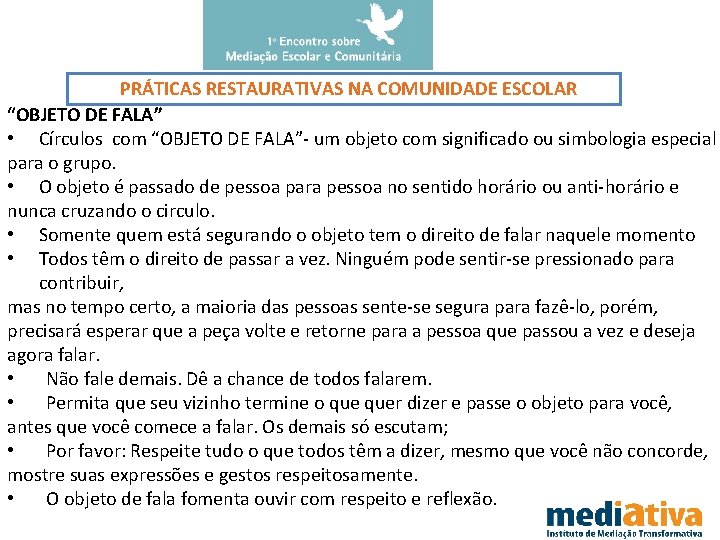 1º Encontro sobre Mediação Escolar e Comunitária

PRÁTICAS RESTAURATIVAS NA COMUNIDADE ESCOLAR

“OBJETO DE FALA”

• Círculos com “OBJETO DE FALA”- um objeto com significado ou simbologia especial para o grupo.

• O objeto é passado de pessoa para pessoa no sentido horário ou anti-horário e nunca cruzando o circulo.

• Somente quem está segurando o objeto tem o direito de falar naquele momento

• Todos têm o direito de passar a vez. Ninguém pode sentir-se pressionado para contribuir,

mas no tempo certo, a maioria das pessoas sente-se segura para fazê-lo, porém, precisará esperar que a peça volte e retorne para a pessoa que passou a vez e deseja agora falar.

• Não fale demais. Dê a chance de todos falarem.

• Permita que seu vizinho termine o que quer dizer e passe o objeto para você, antes que você comece a falar. Os demais só escutam;

• Por favor: Respeite tudo o que todos têm a dizer, mesmo que você não concorde, mostre suas expressões e gestos respeitosamente.

• O objeto de fala fomenta ouvir com respeito e reflexão.

mediativa
Instituto de Mediação Transformativa